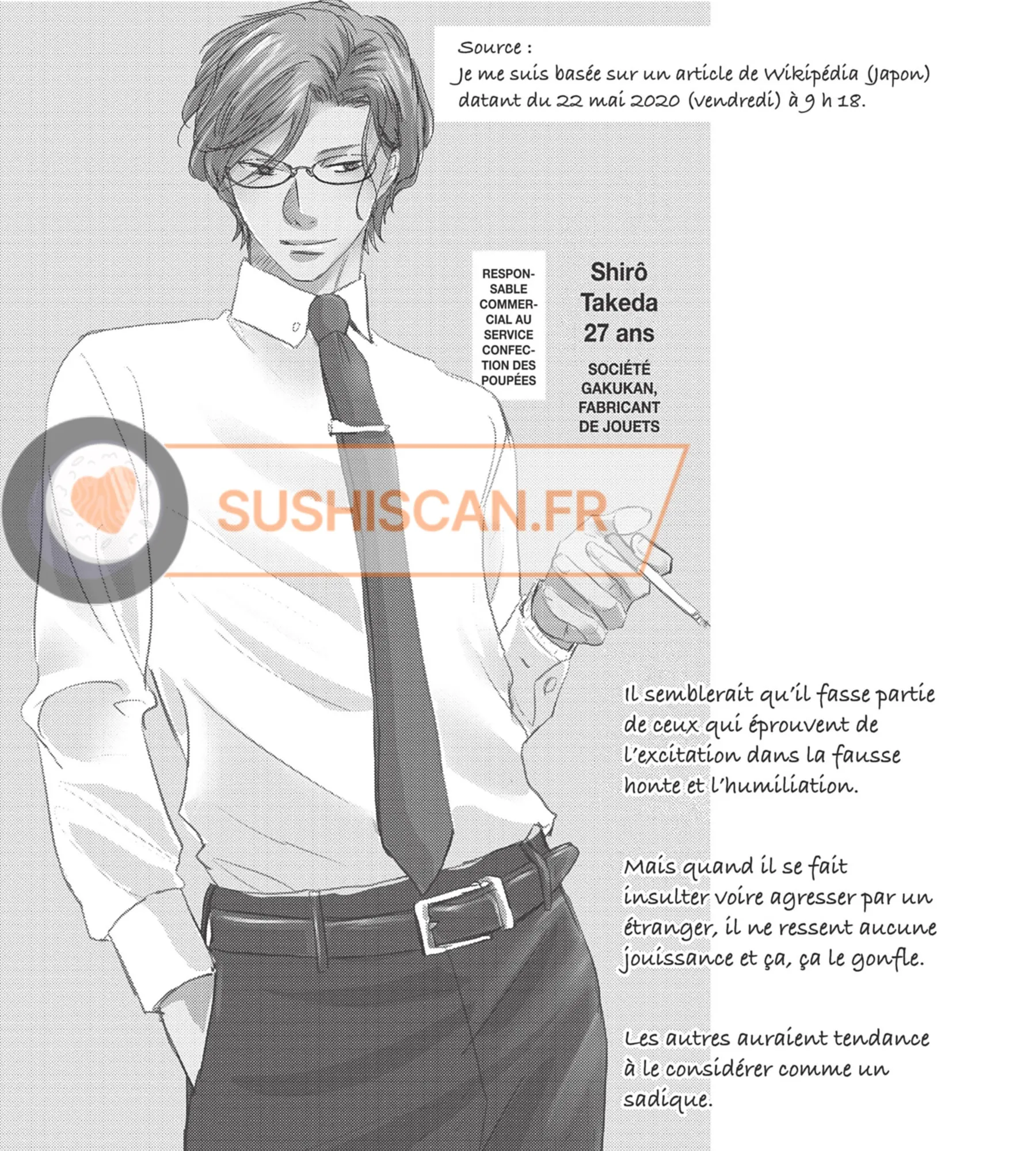 Source :
Je me suis basée sur un article de Wikipédia (Japon) datant du 22 mai 2020 (vendredi) à 9 h 18.

RESPONSABLE COMMERCIAL AU SERVICE CONFECTION DES POUPÉES

Shirô
Takeda
27 ans

SOCIÉTÉ GAKUKAN, FABRICANT DE JOUETS

Il semblerait qu'il fasse partie de ceux qui éprouvent de l'excitation dans la fausse honte et l'humiliation.

Mais quand il se fait insulter voire agresser par un étranger, il ne ressent aucune jouissance et ça, ça le gonfle.

Les autres auraient tendance à le considérer comme un sadique.

SUSHISCAN.FR